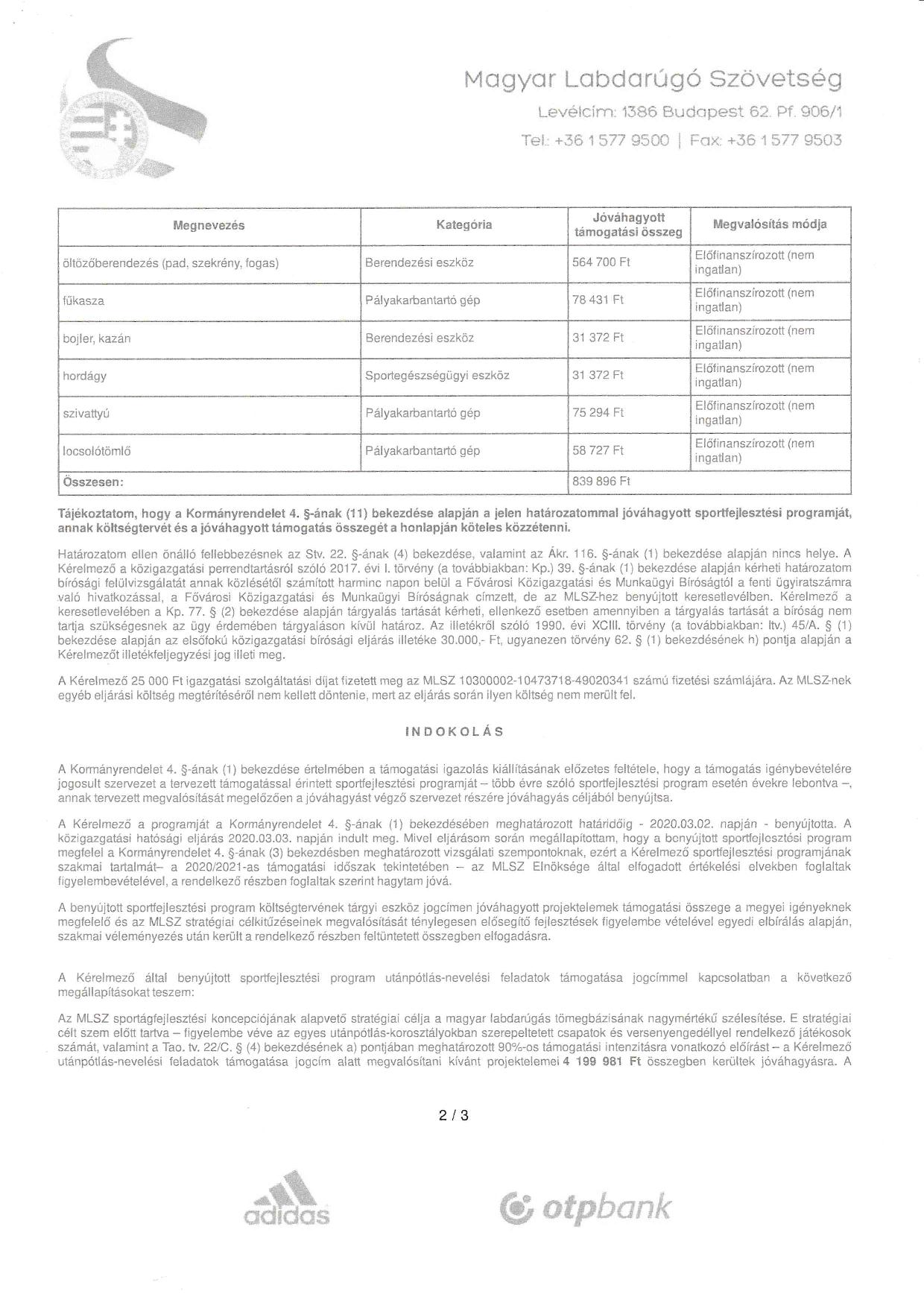 Magyar Labdarúgó Szövetség
Levélcím: 1386 Budapest 62. Pf. 906/1
Tel.: +36 1 577 9500 | Fax: +36 1 577 9503

| Megnevezés | Kategória | Jóváhagyott támogatási összeg | Megvalósítás módja |
|---|---|---|---|
| öltözőberendezés (pad, szekrény, fogas) | Berendezési eszköz | 564 700 Ft | Előfinanszírozott (nem ingatlan) |
| fűkasza | Pályakarbantartó gép | 78 431 Ft | Előfinanszírozott (nem ingatlan) |
| bojler, kazán | Berendezési eszköz | 31 372 Ft | Előfinanszírozott (nem ingatlan) |
| hordágy | Sportegészségügyi eszköz | 31 372 Ft | Előfinanszírozott (nem ingatlan) |
| szivattyú | Pályakarbantartó gép | 75 294 Ft | Előfinanszírozott (nem ingatlan) |
| locsolótömlő | Pályakarbantartó gép | 58 727 Ft | Előfinanszírozott (nem ingatlan) |
| Összesen: | | 839 896 Ft | |

Tájékoztatom, hogy a Kormányrendelet 4. §-ának (11) bekezdése alapján a jelen határozatommal jóváhagyott sportfejlesztési programját, annak költségtervét és a jóváhagyott támogatás összegét a honlapján köteles közzétenni.

Határozatom ellen önálló fellebbezésnek az Stv. 22. §-ának (4) bekezdése, valamint az Ákr. 116. §-ának (1) bekezdése alapján nincs helye. A Kérelmező a közigazgatási perrendtartásról szóló 2017. évi I. törvény (a továbbiakban: Kp.) 39. §-ának (1) bekezdése alapján kérheti határozatom bírósági felülvizsgálatát annak közlésétől számított harminc napon belül a Fővárosi Közigazgatási és Munkaügyi Bíróságtól a fenti ügyiratszámra való hivatkozással, a Fővárosi Közigazgatási és Munkaügyi Bíróságnak címzett, de az MLSZ-hez benyújtott keresetlevélben. Kérelmező a keresetlevelében a Kp. 77. § (2) bekezdése alapján tárgyalás tartását kérheti, ellenkező esetben amennyiben a tárgyalás tartását a bíróság nem tartja szükségesnek az ügy érdemében tárgyaláson kívül határoz. Az illetékről szóló 1990. évi XCIII. törvény (a továbbiakban: Itv.) 45/A. § (1) bekezdése alapján az elsőfokú közigazgatási bírósági eljárás illetéke 30.000,- Ft, ugyanezen törvény 62. § (1) bekezdésének h) pontja alapján a Kérelmezőt illetékfeljegyzési jog illeti meg.

A Kérelmező 25 000 Ft igazgatási szolgáltatási díjat fizetett meg az MLSZ 10300002-10473718-49020341 számú fizetési számlájára. Az MLSZ-nek egyéb eljárási költség megtérítéséről nem kellett döntenie, mert az eljárás során ilyen költség nem merült fel.

INDOKOLÁS

A Kormányrendelet 4. §-ának (1) bekezdése értelmében a támogatási igazolás kiállításának előzetes feltétele, hogy a támogatás igénybevételére jogosult szervezet a tervezett támogatással érintett sportfejlesztési programját – több évre szóló sportfejlesztési program esetén évekre lebontva –, annak tervezett megvalósítását megelőzően a jóváhagyást végző szervezet részére jóváhagyás céljából benyújtsa.

A Kérelmező a programját a Kormányrendelet 4. §-ának (1) bekezdésében meghatározott határidőig - 2020.03.02. napján - benyújtotta. A közigazgatási hatósági eljárás 2020.03.03. napján indult meg. Mivel eljárásom során megállapítottam, hogy a benyújtott sportfejlesztési program megfelel a Kormányrendelet 4. §-ának (3) bekezdésben meghatározott vizsgálati szempontoknak, ezért a Kérelmező sportfejlesztési programjának szakmai tartalmát– a 2020/2021-as támogatási időszak tekintetében – az MLSZ Elnöksége által elfogadott értékelési elvekben foglaltak figyelembevételével, a rendelkező részben foglaltak szerint hagytam jóvá.

A benyújtott sportfejlesztési program költségtervének tárgyi eszköz jogcímen jóváhagyott projektelemek támogatási összege a megyei igényeknek megfelelő és az MLSZ stratégiai célkitűzéseinek megvalósítását ténylegesen elősegítő fejlesztések figyelembe vételével egyedi elbírálás alapján, szakmai véleményezés után került a rendelkező részben feltüntetett összegben elfogadásra.

A Kérelmező által benyújtott sportfejlesztési program utánpótlás-nevelési feladatok támogatása jogcímmel kapcsolatban a következő megállapításokat teszem:

Az MLSZ sportágfejlesztési koncepciójának alapvető stratégiai célja a magyar labdarúgás tömegbázisának nagymértékű szélesítése. E stratégiai célt szem előtt tartva – figyelembe véve az egyes utánpótlás-korosztályokban szerepeltetett csapatok és versenyengedéllyel rendelkező játékosok számát, valamint a Tao. tv. 22/C. § (4) bekezdésének a) pontjában meghatározott 90%-os támogatási intenzitásra vonatkozó előírást – a Kérelmező utánpótlás-nevelési feladatok támogatása jogcím alatt megvalósítani kívánt projektelemei 4 199 981 Ft összegben kerültek jóváhagyásra. A

2 / 3

adidas
otpbank